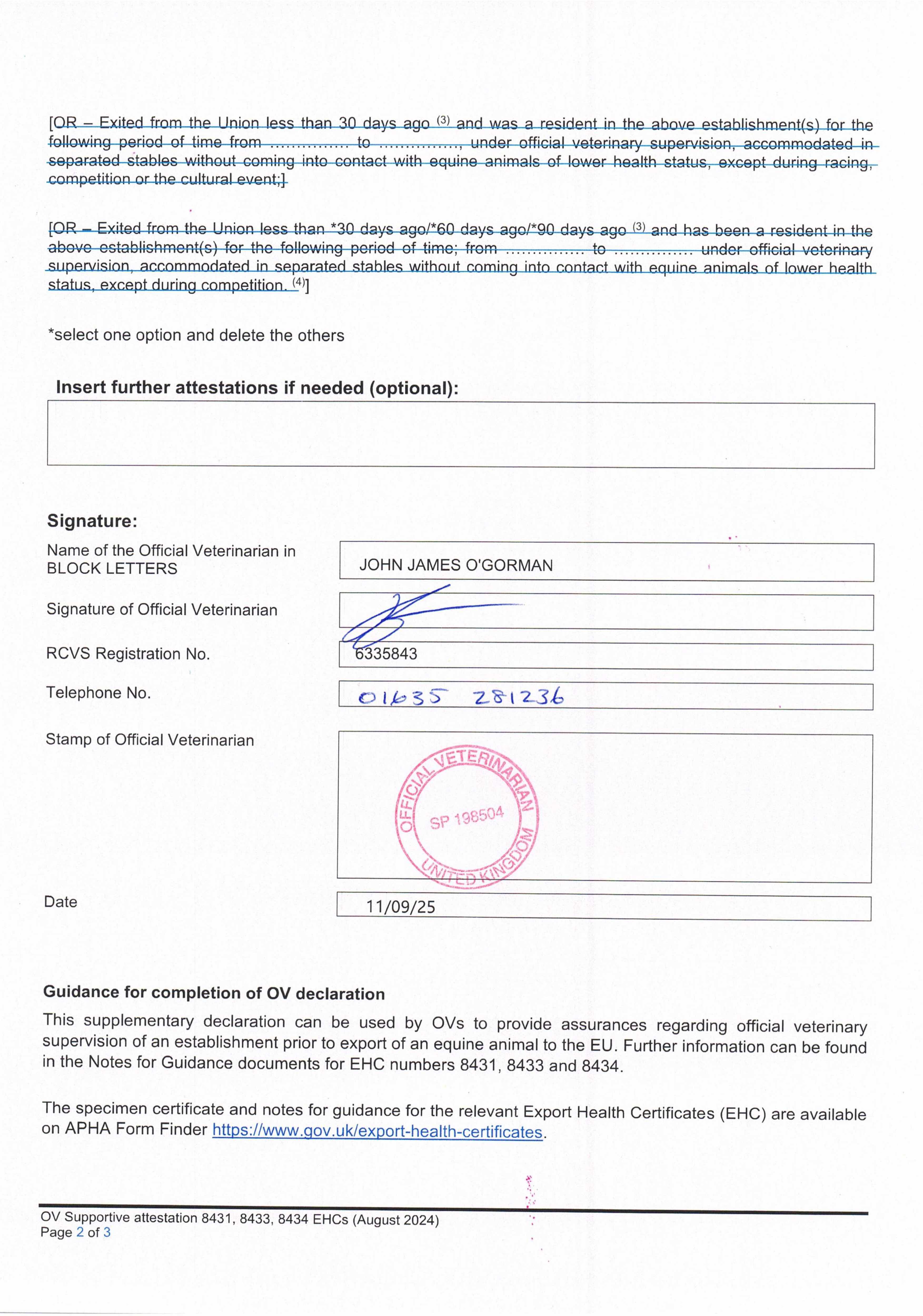 [OR – Exited from the Union less than 30 days ago $^{(3)}$ and was a resident in the above establishment(s) for the following period of time from ............... to ..............., under official veterinary supervision, accommodated in separated stables without coming into contact with equine animals of lower health status, except during racing, competition or the cultural event;]

[OR – Exited from the Union less than *30 days ago/*60 days ago/*90 days ago $^{(3)}$ and has been a resident in the above establishment(s) for the following period of time; from ............... to ............... under official veterinary supervision, accommodated in separated stables without coming into contact with equine animals of lower health status, except during competition. $^{(4)}$]

*select one option and delete the others

Insert further attestations if needed (optional):

Signature:

Name of the Official Veterinarian in BLOCK LETTERS
JOHN JAMES O'GORMAN

Signature of Official Veterinarian

RCVS Registration No.
6335843

Telephone No.
01635 281236

Stamp of Official Veterinarian
OFFICIAL VETERINARIAN
SP 198504
UNITED KINGDOM

Date
11/09/25

Guidance for completion of OV declaration
This supplementary declaration can be used by OVs to provide assurances regarding official veterinary supervision of an establishment prior to export of an equine animal to the EU. Further information can be found in the Notes for Guidance documents for EHC numbers 8431, 8433 and 8434.

The specimen certificate and notes for guidance for the relevant Export Health Certificates (EHC) are available on APHA Form Finder https://www.gov.uk/export-health-certificates.

OV Supportive attestation 8431, 8433, 8434 EHCs (August 2024)
Page 2 of 3